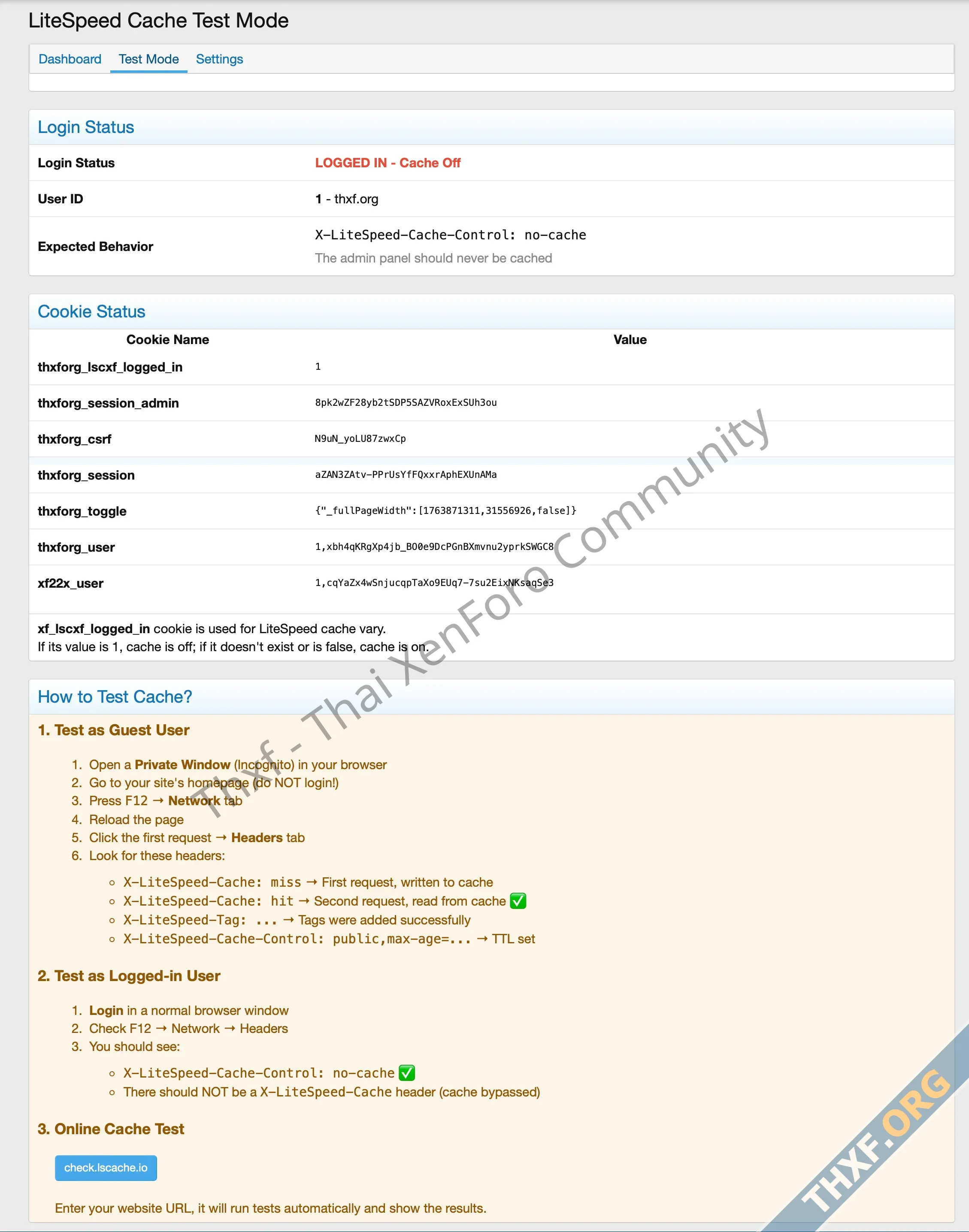 LiteSpeed Cache Test Mode

Dashboard Test Mode Settings

Login Status

| Login Status | LOGGED IN - Cache Off |
|---|---|
| User ID | 1 - thxf.org |
| Expected Behavior | X-LiteSpeed-Cache-Control: no-cache The admin panel should never be cached |

Cookie Status

| Cookie Name | Value |
|---|---|
| thxforg_lscxf_logged_in | 1 |
| thxforg_session_admin | 8pk2wZF28yb2tSDP5SAZVRoxExSUh3ou |
| thxforg_csrf | N9uN_yoLU87zwxCp |
| thxforg_session | aZAN3ZAtv-PPrUsYfFQxxrAphEXUnAMa |
| thxforg_toggle | {"_fullPageWidth":[1763871311,31556926,false]} |
| thxforg_user | 1,xbh4qKRgXp4jb_BO0e9DcPGnBXmvnu2yprkSWGC8 |
| xf22x_user | 1,cqYaZx4wSnjucqpTaXo9EUq7-7su2EixNKsaqSe3 |

xf_lscxf_logged_in cookie is used for LiteSpeed cache vary.
If its value is 1, cache is off; if it doesn't exist or is false, cache is on.

Thxf - Thai XenForo Community

How to Test Cache?

1. Test as Guest User

1. Open a Private Window (Incognito) in your browser
2. Go to your site's homepage (do NOT login!)
3. Press F12 → Network tab
4. Reload the page
5. Click the first request → Headers tab
6. Look for these headers:

◦ X-LiteSpeed-Cache: miss → First request, written to cache
◦ X-LiteSpeed-Cache: hit → Second request, read from cache ✅
◦ X-LiteSpeed-Tag: ... → Tags were added successfully
◦ X-LiteSpeed-Cache-Control: public,max-age=... → TTL set

2. Test as Logged-in User

1. Login in a normal browser window
2. Check F12 → Network → Headers
3. You should see:

◦ X-LiteSpeed-Cache-Control: no-cache ✅
◦ There should NOT be a X-LiteSpeed-Cache header (cache bypassed)

3. Online Cache Test

check.lscache.io

Enter your website URL, it will run tests automatically and show the results.

THXF.ORG